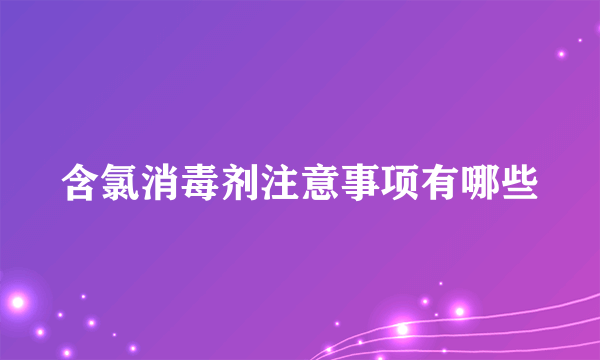 含氯消毒剂注意事项有哪些